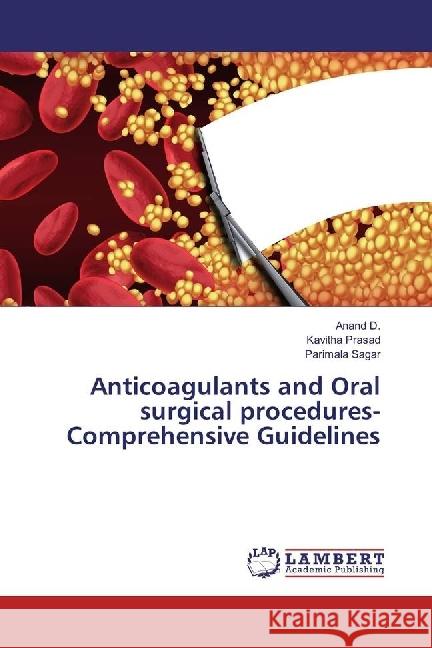 Anand D.
Kavitha Prasad
Parimala Sagar

Anticoagulants and Oral surgical procedures- Comprehensive Guidelines

LAP LAMBERT Academic Publishing